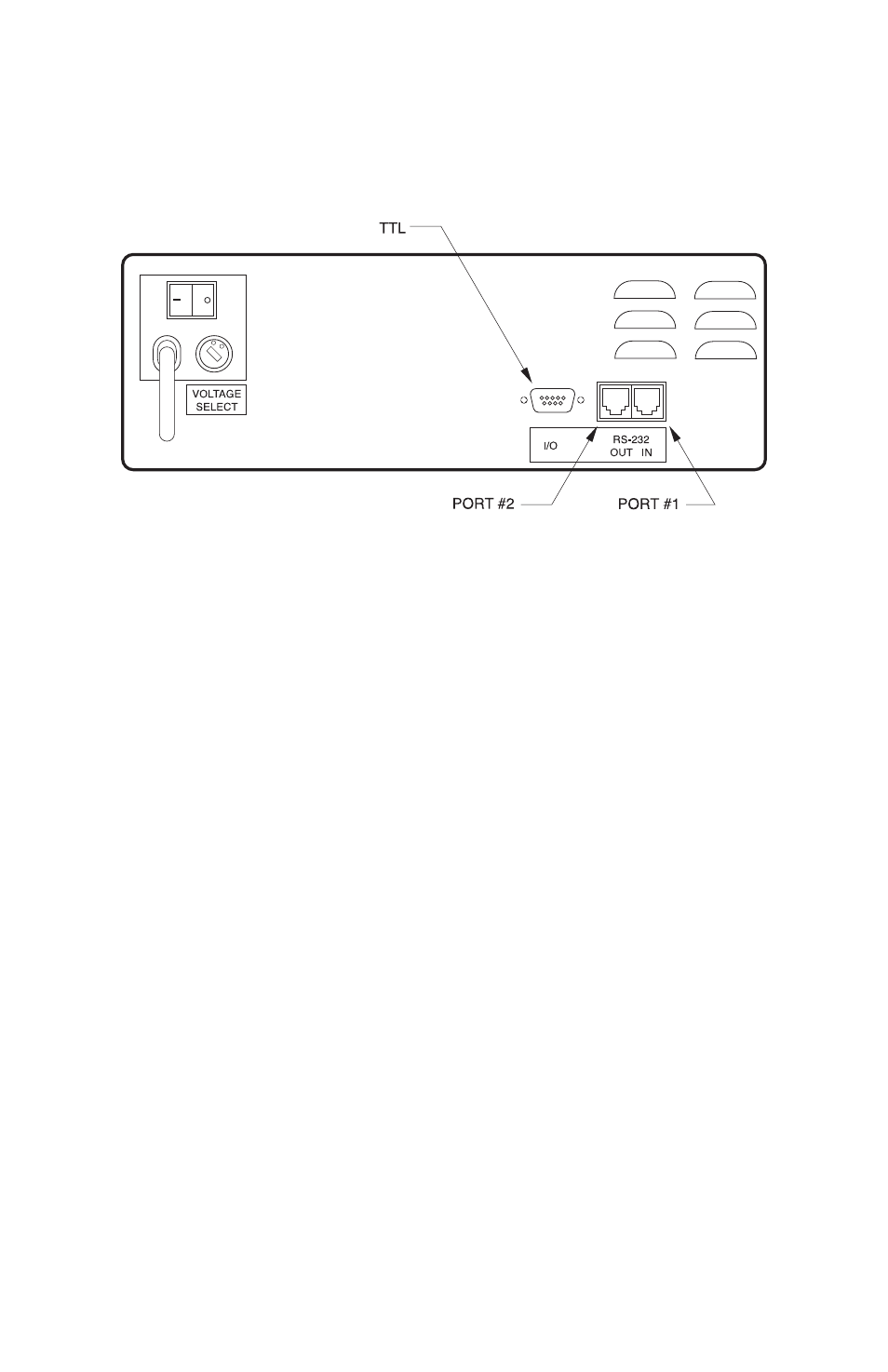 TTL

VOLTAGE SELECT

I/O

RS-232
OUT IN

PORT #2

PORT #1